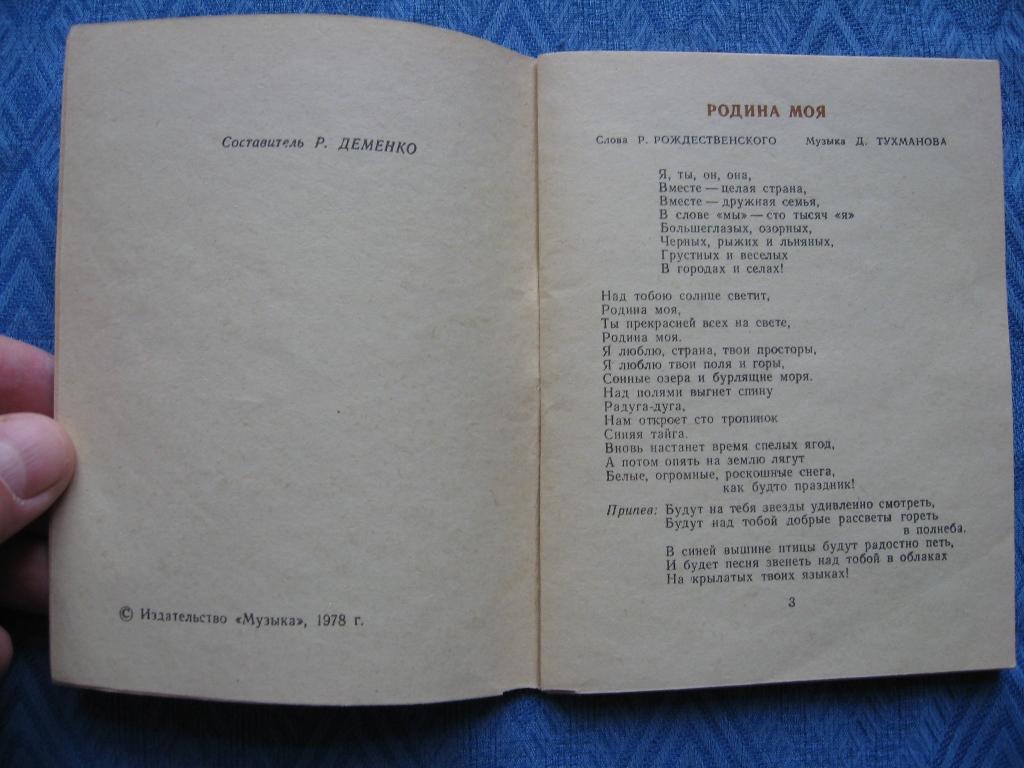 Составитель Р. ДЕМЕНКО

© Издательство «Музыка», 1978 г.

РОДИНА МОЯ

Слова Р. РОЖДЕСТВЕНСКОГО Музыка Д. ТУХМАНОВА

Я, ты, он, она,
Вместе — целая страна,
Вместе — дружная семья,
В слове «мы» — сто тысяч «я»
Большеглазых, озорных,
Черных, рыжих и льняных,
Грустных и веселых
В городах и селах!

Над тобою солнце светит,
Родина моя,
Ты прекрасней всех на свете,
Родина моя.
Я люблю, страна, твои просторы,
Я люблю твои поля и горы,
Сонные озера и бурлящие моря.
Над полями выгнет спину
Радуга-дуга,
Нам откроет сто тропинок
Синяя тайга.
Вновь настанет время спелых ягод,
А потом опять на землю лягут
Белые, огромные, роскошные снега,
как будто праздник!

Припев: Будут на тебя звезды удивленно смотреть,
Будут над тобой добрые рассветы гореть
в полнеба.
В синей вышине птицы будут радостно петь,
И будет песня звенеть над тобой в облаках
На крылатых твоих языках!

3